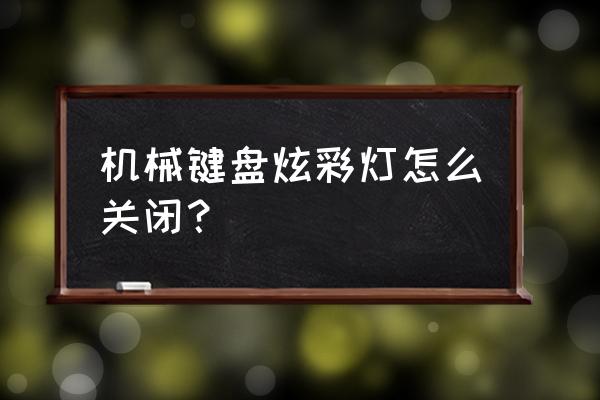 机械键盘炫彩灯怎么关闭？